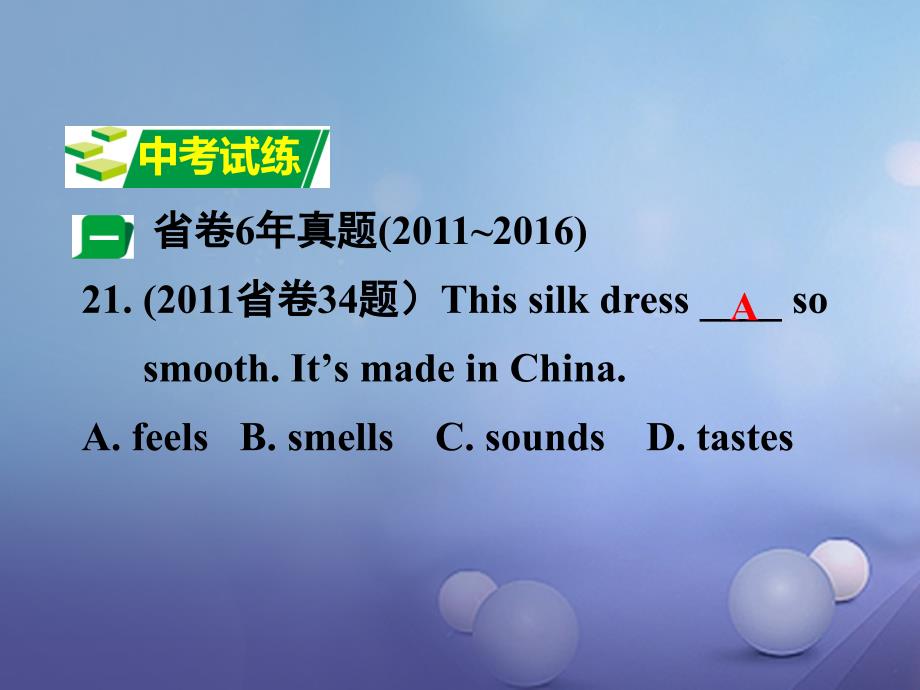 中考试练

一 省卷6年真题(2011~2016)

21. (2011省卷34题）This silk dress __A__ so smooth. It’s made in China.

A. feels B. smells C. sounds D. tastes